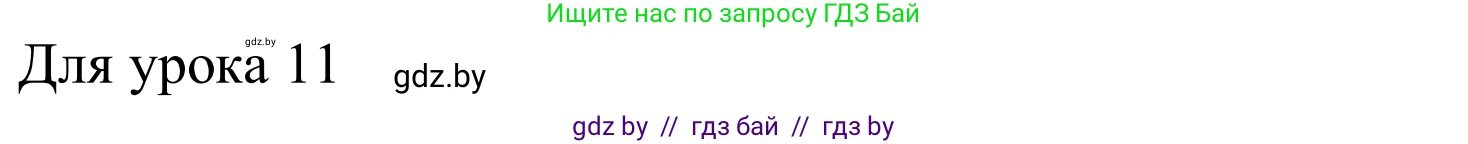 Ищите нас по запросу ГДЗ Бай

gdz.by

Для урока 11

gdz.by

gdz by // гдз бай // гдз by